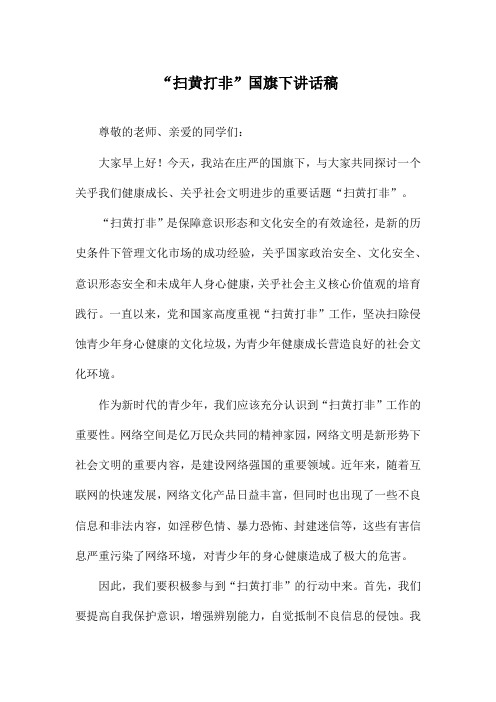 “扫黄打非”国旗下讲话稿

尊敬的老师、亲爱的同学们:

大家早上好!今天，我站在庄严的国旗下，与大家共同探讨一个关乎我们健康成长、关乎社会文明进步的重要话题“扫黄打非”。

“扫黄打非”是保障意识形态和文化安全的有效途径，是新的历史条件下管理文化市场的成功经验，关乎国家政治安全、文化安全、意识形态安全和未成年人身心健康，关乎社会主义核心价值观的培育践行。一直以来，党和国家高度重视“扫黄打非”工作，坚决扫除侵蚀青少年身心健康的文化垃圾，为青少年健康成长营造良好的社会文化环境。

作为新时代的青少年，我们应该充分认识到“扫黄打非”工作的重要性。网络空间是亿万民众共同的精神家园，网络文明是新形势下社会文明的重要内容，是建设网络强国的重要领域。近年来，随着互联网的快速发展，网络文化产品日益丰富，但同时也出现了一些不良信息和非法内容，如淫秽色情、暴力恐怖、封建迷信等，这些有害信息严重污染了网络环境，对青少年的身心健康造成了极大的危害。

因此，我们要积极参与到“扫黄打非”的行动中来。首先，我们要提高自我保护意识，增强辨别能力，自觉抵制不良信息的侵蚀。我